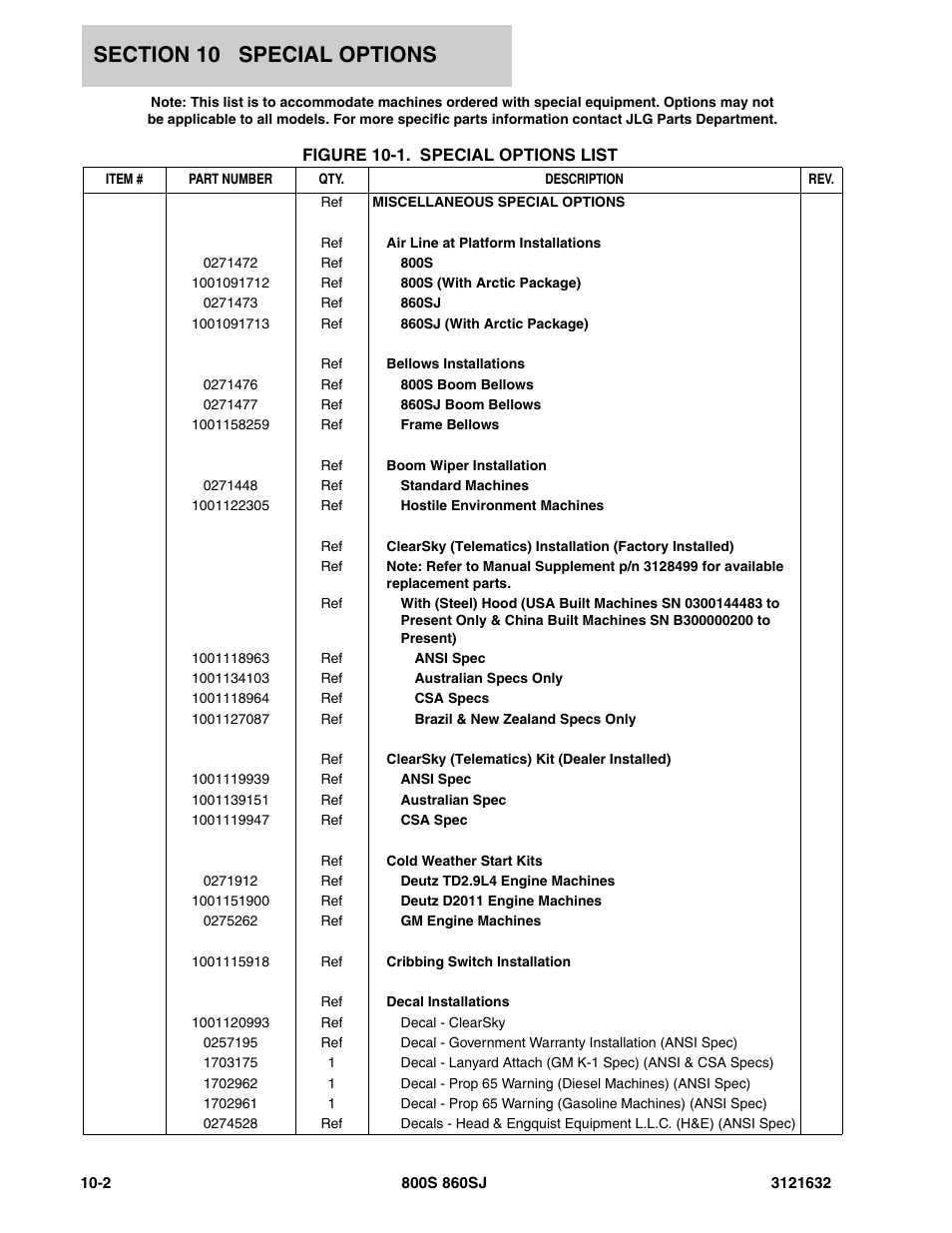 SECTION 10 SPECIAL OPTIONS

Note: This list is to accommodate machines ordered with special equipment. Options may not be applicable to all models. For more specific parts information contact JLG Parts Department.

FIGURE 10-1. SPECIAL OPTIONS LIST

| ITEM # | PART NUMBER | QTY. | DESCRIPTION | REV. |
|---|---|---|---|---|
| | | Ref | MISCELLANEOUS SPECIAL OPTIONS | |
| | | Ref | Air Line at Platform Installations | |
| | 0271472 | Ref | 800S | |
| | 1001091712 | Ref | 800S (With Arctic Package) | |
| | 0271473 | Ref | 860SJ | |
| | 1001091713 | Ref | 860SJ (With Arctic Package) | |
| | | Ref | Bellows Installations | |
| | 0271476 | Ref | 800S Boom Bellows | |
| | 0271477 | Ref | 860SJ Boom Bellows | |
| | 1001158259 | Ref | Frame Bellows | |
| | | Ref | Boom Wiper Installation | |
| | 0271448 | Ref | Standard Machines | |
| | 1001122305 | Ref | Hostile Environment Machines | |
| | | Ref | ClearSky (Telematics) Installation (Factory Installed) | |
| | | Ref | Note: Refer to Manual Supplement p/n 3128499 for available replacement parts. | |
| | | Ref | With (Steel) Hood (USA Built Machines SN 0300144483 to Present Only & China Built Machines SN B300000200 to Present) | |
| | 1001118963 | Ref | ANSI Spec | |
| | 1001134103 | Ref | Australian Specs Only | |
| | 1001118964 | Ref | CSA Specs | |
| | 1001127087 | Ref | Brazil & New Zealand Specs Only | |
| | | Ref | ClearSky (Telematics) Kit (Dealer Installed) | |
| | 1001119939 | Ref | ANSI Spec | |
| | 1001139151 | Ref | Australian Spec | |
| | 1001119947 | Ref | CSA Spec | |
| | | Ref | Cold Weather Start Kits | |
| | 0271912 | Ref | Deutz TD2.9L4 Engine Machines | |
| | 1001151900 | Ref | Deutz D2011 Engine Machines | |
| | 0275262 | Ref | GM Engine Machines | |
| | 1001115918 | Ref | Cribbing Switch Installation | |
| | | Ref | Decal Installations | |
| | 1001120993 | Ref | Decal - ClearSky | |
| | 0257195 | Ref | Decal - Government Warranty Installation (ANSI Spec) | |
| | 1703175 | 1 | Decal - Lanyard Attach (GM K-1 Spec) (ANSI & CSA Specs) | |
| | 1702962 | 1 | Decal - Prop 65 Warning (Diesel Machines) (ANSI Spec) | |
| | 1702961 | 1 | Decal - Prop 65 Warning (Gasoline Machines) (ANSI Spec) | |
| | 0274528 | Ref | Decals - Head & Engquist Equipment L.L.C. (H&E) (ANSI Spec) | |

10-2 800S 860SJ 3121632